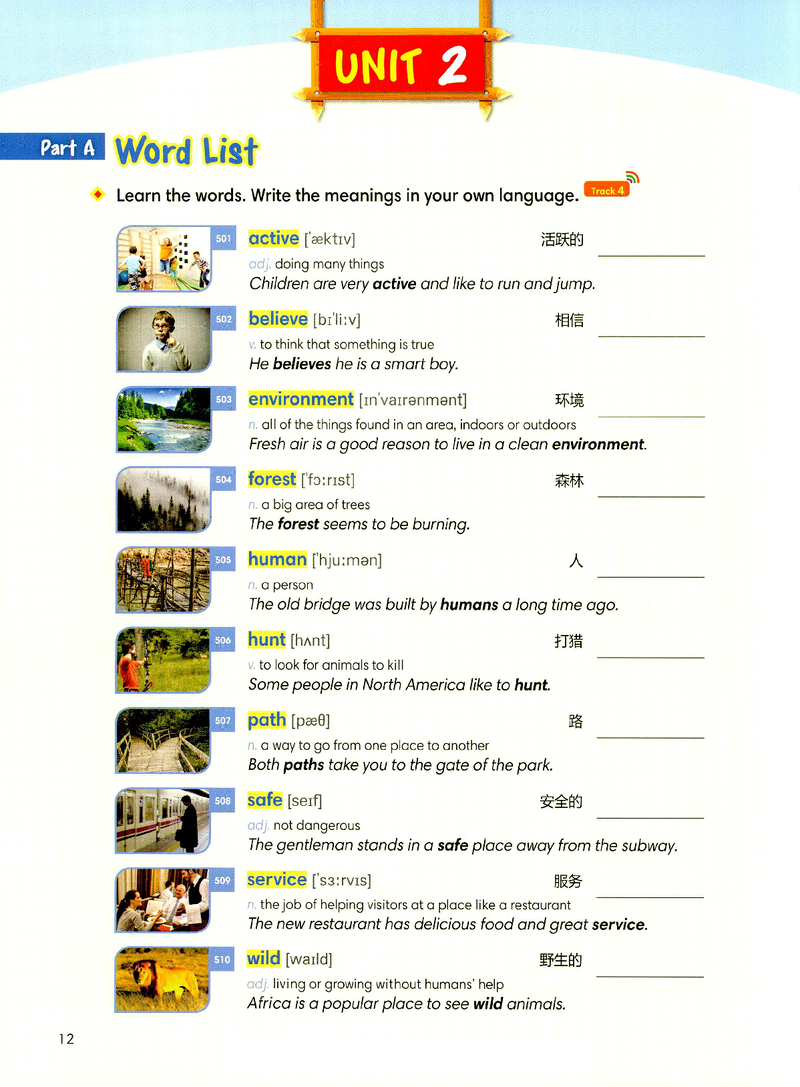 UNIT 2

Part A Word List

Learn the words. Write the meanings in your own language. Track 4

501 active [ˈæktɪv] 活跃的
adj. doing many things
Children are very active and like to run and jump.

502 believe [bɪˈliːv] 相信
v. to think that something is true
He believes he is a smart boy.

503 environment [ɪnˈvaɪrənmənt] 环境
n. all of the things found in an area, indoors or outdoors
Fresh air is a good reason to live in a clean environment.

504 forest [ˈfɔːrɪst] 森林
n. a big area of trees
The forest seems to be burning.

505 human [ˈhjuːmən] 人
n. a person
The old bridge was built by humans a long time ago.

506 hunt [hʌnt] 打猎
v. to look for animals to kill
Some people in North America like to hunt.

507 path [pæθ] 路
n. a way to go from one place to another
Both paths take you to the gate of the park.

508 safe [seɪf] 安全的
adj. not dangerous
The gentleman stands in a safe place away from the subway.

509 service [ˈsɜːrvɪs] 服务
n. the job of helping visitors at a place like a restaurant
The new restaurant has delicious food and great service.

510 wild [waɪld] 野生的
adj. living or growing without humans' help
Africa is a popular place to see wild animals.

12